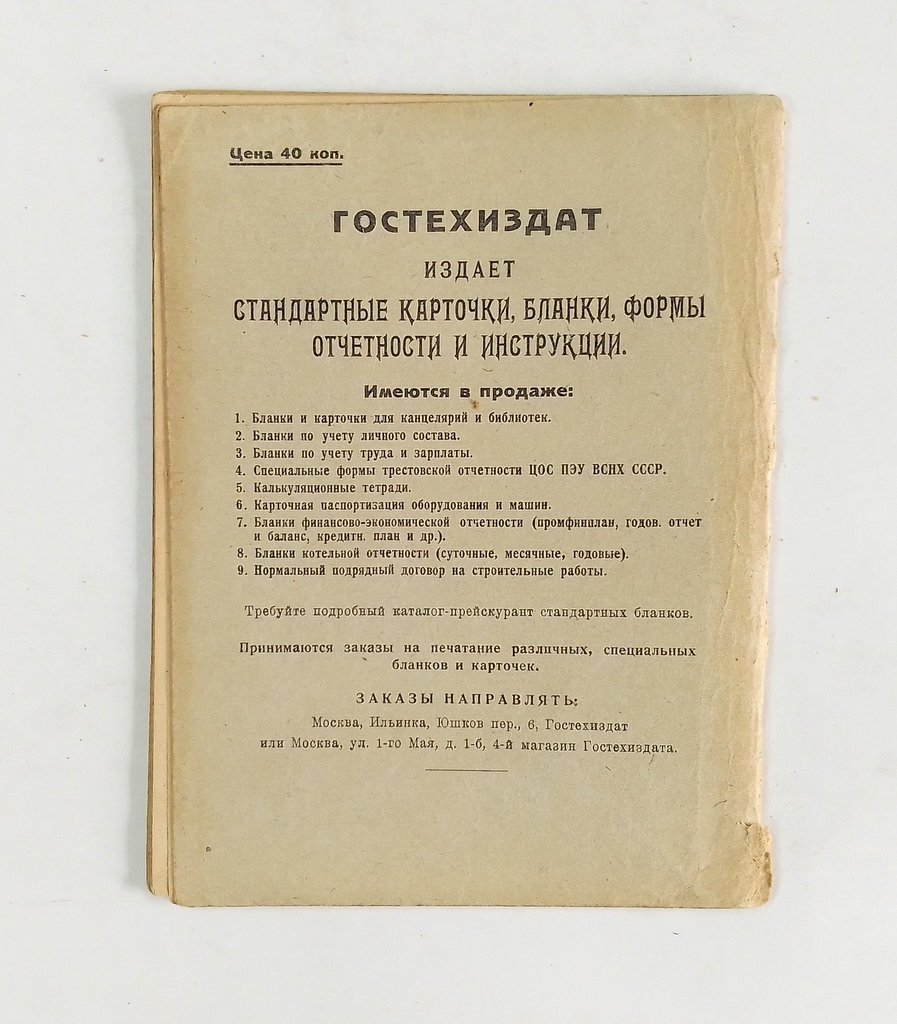 Цена 40 коп.

ГОСТЕХИЗДАТ

ИЗДАЕТ

СТАНДАРТНЫЕ КАРТОЧКИ, БЛАНКИ, ФОРМЫ ОТЧЕТНОСТИ И ИНСТРУКЦИИ.

Имеются в продаже:

1. Бланки и карточки для канцелярий и библиотек.
2. Бланки по учету личного состава.
3. Бланки по учету труда и зарплаты.
4. Специальные формы трестовской отчетности ЦОС ПЭУ ВСНХ СССР.
5. Калькуляционные тетради.
6. Карточная паспортизация оборудования и машин.
7. Бланки финансово-экономической отчетности (промфинплан, годов. отчет и баланс, кредитн. план и др.).
8. Бланки котельной отчетности (суточные, месячные, годовые).
9. Нормальный подрядный договор на строительные работы.

Требуйте подробный каталог-прейскурант стандартных бланков.

Принимаются заказы на печатание различных, специальных бланков и карточек.

ЗАКАЗЫ НАПРАВЛЯТЬ:
Москва, Ильинка, Юшков пер., 6, Гостехиздат
или Москва, ул. 1-го Мая, д. 1-б, 4-й магазин Гостехиздата.